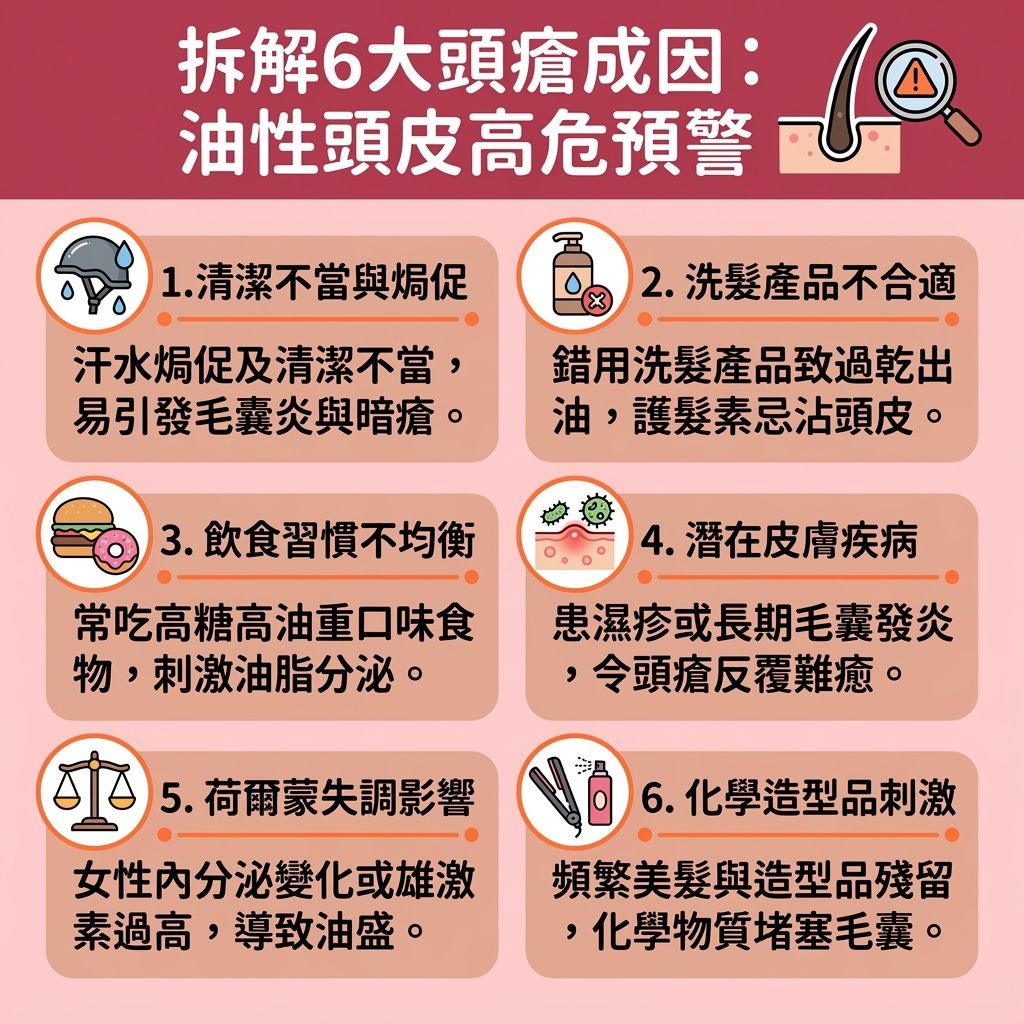 拆解6大頭瘡成因：
油性頭皮高危預警

1.清潔不當與焗促

汗水焗促及清潔不當，易引發毛囊炎與暗瘡。

2. 洗髮產品不合適

錯用洗髮產品致過乾出油，護髮素忌沾頭皮。

3. 飲食習慣不均衡

常吃高糖高油重口味食物，刺激油脂分泌。

4. 潛在皮膚疾病

患濕疹或長期毛囊發炎，令頭瘡反覆難癒。

5. 荷爾蒙失調影響

女性內分泌變化或雄激素過高，導致油盛。

6. 化學造型品刺激

頻繁美髮與造型品殘留，化學物質堵塞毛囊。